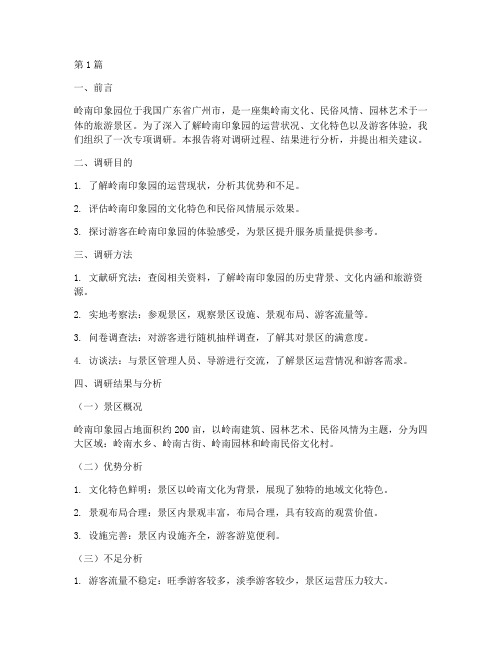 第1篇

一、前言

岭南印象园位于我国广东省广州市，是一座集岭南文化、民俗风情、园林艺术于一体的旅游景区。为了深入了解岭南印象园的运营状况、文化特色以及游客体验，我们组织了一次专项调研。本报告将对调研过程、结果进行分析，并提出相关建议。

二、调研目的

1. 了解岭南印象园的运营现状，分析其优势和不足。

2. 评估岭南印象园的文化特色和民俗风情展示效果。

3. 探讨游客在岭南印象园的体验感受，为景区提升服务质量提供参考。

三、调研方法

1. 文献研究法：查阅相关资料，了解岭南印象园的历史背景、文化内涵和旅游资源。

2. 实地考察法：参观景区，观察景区设施、景观布局、游客流量等。

3. 问卷调查法：对游客进行随机抽样调查，了解其对景区的满意度。

4. 访谈法：与景区管理人员、导游进行交流，了解景区运营情况和游客需求。

四、调研结果与分析

（一）景区概况

岭南印象园占地面积约200亩，以岭南建筑、园林艺术、民俗风情为主题，分为四大区域：岭南水乡、岭南古街、岭南园林和岭南民俗文化村。

（二）优势分析

1. 文化特色鲜明：景区以岭南文化为背景，展现了独特的地域文化特色。

2. 景观布局合理：景区内景观丰富，布局合理，具有较高的观赏价值。

3. 设施完善：景区内设施齐全，游客游览便利。

（三）不足分析

1. 游客流量不稳定：旺季游客较多，淡季游客较少，景区运营压力较大。